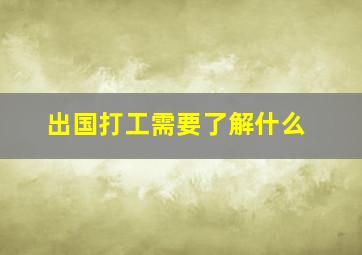 出国打工需要了解什么